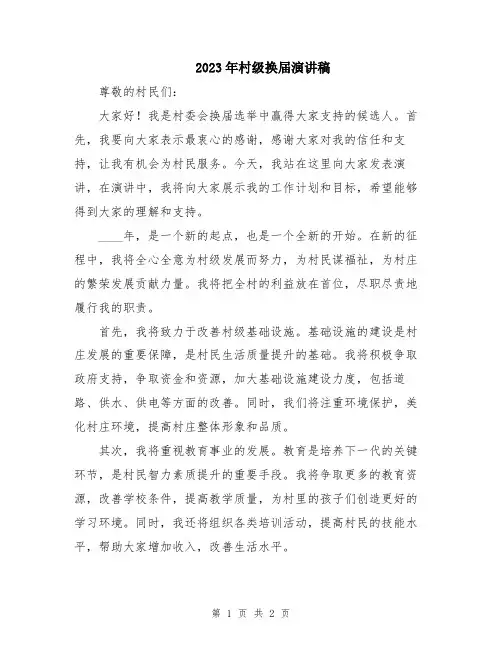 2023年村级换届演讲稿

尊敬的村民们:

大家好！我是村委会换届选举中赢得大家支持的候选人。首先，我要向大家表示最衷心的感谢，感谢大家对我的信任和支持，让我有机会为村民服务。今天，我站在这里向大家发表演讲，在演讲中，我将向大家展示我的工作计划和目标，希望能够得到大家的理解和支持。

____年，是一个新的起点，也是一个全新的开始。在新的征程中，我将全心全意为村级发展而努力，为村民谋福祉，为村庄的繁荣发展贡献力量。我将把全村的利益放在首位，尽职尽责地履行我的职责。

首先，我将致力于改善村级基础设施。基础设施的建设是村庄发展的重要保障，是村民生活质量提升的基础。我将积极争取政府支持，争取资金和资源，加大基础设施建设力度，包括道路、供水、供电等方面的改善。同时，我们将注重环境保护，美化村庄环境，提高村庄整体形象和品质。

其次，我将重视教育事业的发展。教育是培养下一代的关键环节，是村民智力素质提升的重要手段。我将争取更多的教育资源，改善学校条件，提高教学质量，为村里的孩子们创造更好的学习环境。同时，我还将组织各类培训活动，提高村民的技能水平，帮助大家增加收入，改善生活水平。

第 1 页 共 2 页